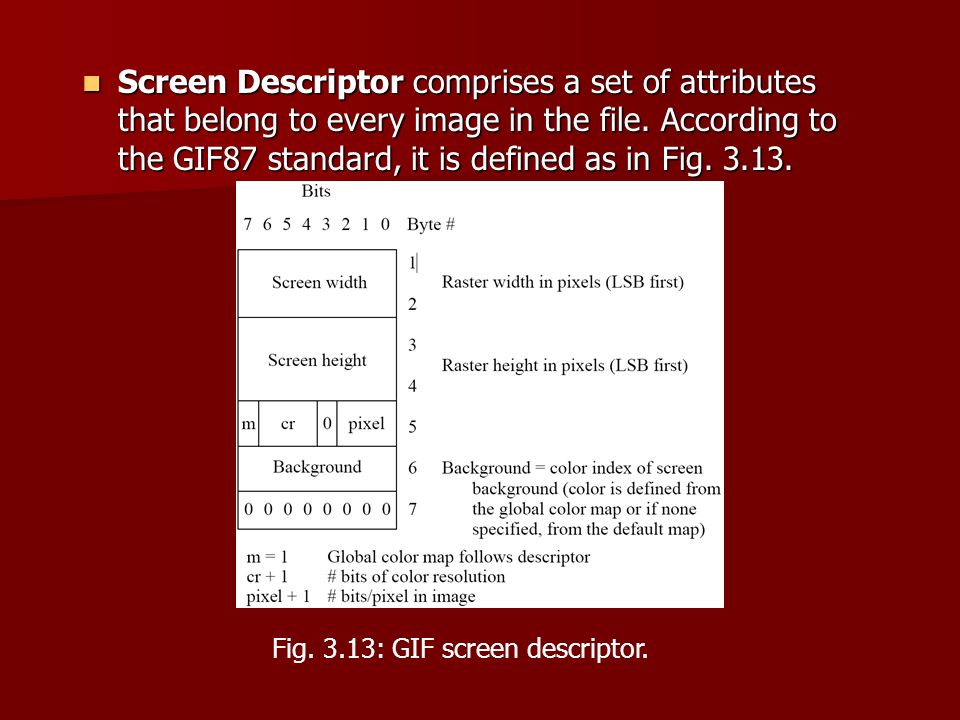 Screen Descriptor comprises a set of attributes that belong to every image in the file. According to the GIF87 standard, it is defined as in Fig. 3.13.

Bits

7 6 5 4 3 2 1 0 Byte #

Screen width
1
2
Raster width in pixels (LSB first)

Screen height
3
4
Raster height in pixels (LSB first)

m cr 0 pixel
5

Background
6
Background = color index of screen background (color is defined from the global color map or if none specified, from the default map)

0 0 0 0 0 0 0 0
7

m = 1 Global color map follows descriptor
cr + 1 # bits of color resolution
pixel + 1 # bits/pixel in image

Fig. 3.13: GIF screen descriptor.